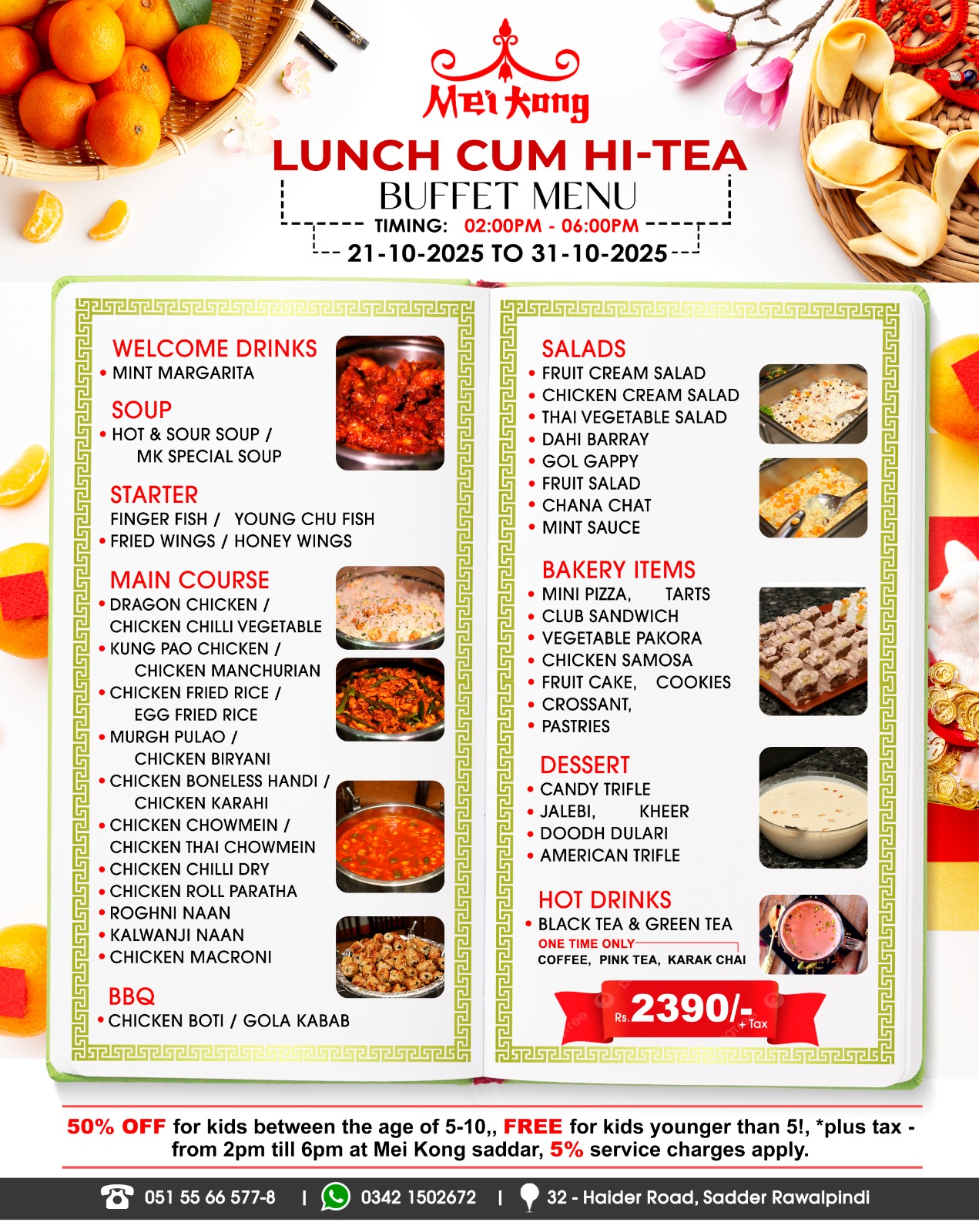 Mei Kong

LUNCH CUM HI-TEA
BUFFET MENU
TIMING: 02:00PM - 06:00PM
21-10-2025 TO 31-10-2025

WELCOME DRINKS
• MINT MARGARITA

SOUP
• HOT & SOUR SOUP / MK SPECIAL SOUP

STARTER
FINGER FISH / YOUNG CHU FISH
• FRIED WINGS / HONEY WINGS

MAIN COURSE
• DRAGON CHICKEN / CHICKEN CHILLI VEGETABLE
• KUNG PAO CHICKEN / CHICKEN MANCHURIAN
• CHICKEN FRIED RICE / EGG FRIED RICE
• MURGH PULAO / CHICKEN BIRYANI
• CHICKEN BONELESS HANDI / CHICKEN KARAHI
• CHICKEN CHOWMEIN / CHICKEN THAI CHOWMEIN
• CHICKEN CHILLI DRY
• CHICKEN ROLL PARATHA
• ROGHNI NAAN
• KALWANJI NAAN
• CHICKEN MACRONI

BBQ
• CHICKEN BOTI / GOLA KABAB

SALADS
• FRUIT CREAM SALAD
• CHICKEN CREAM SALAD
• THAI VEGETABLE SALAD
• DAHI BARRAY
• GOL GAPPY
• FRUIT SALAD
• CHANA CHAT
• MINT SAUCE

BAKERY ITEMS
• MINI PIZZA, TARTS
• CLUB SANDWICH
• VEGETABLE PAKORA
• CHICKEN SAMOSA
• FRUIT CAKE, COOKIES
• CROSSANT,
• PASTRIES

DESSERT
• CANDY TRIFLE
• JALEBI, KHEER
• DOODH DULARI
• AMERICAN TRIFLE

HOT DRINKS
• BLACK TEA & GREEN TEA
ONE TIME ONLY
COFFEE, PINK TEA, KARAK CHAI

Rs. 2390/- + Tax

50% OFF for kids between the age of 5-10,, FREE for kids younger than 5!, *plus tax - from 2pm till 6pm at Mei Kong saddar, 5% service charges apply.

051 55 66 577-8 | 0342 1502672 | 32 - Haider Road, Sadder Rawalpindi